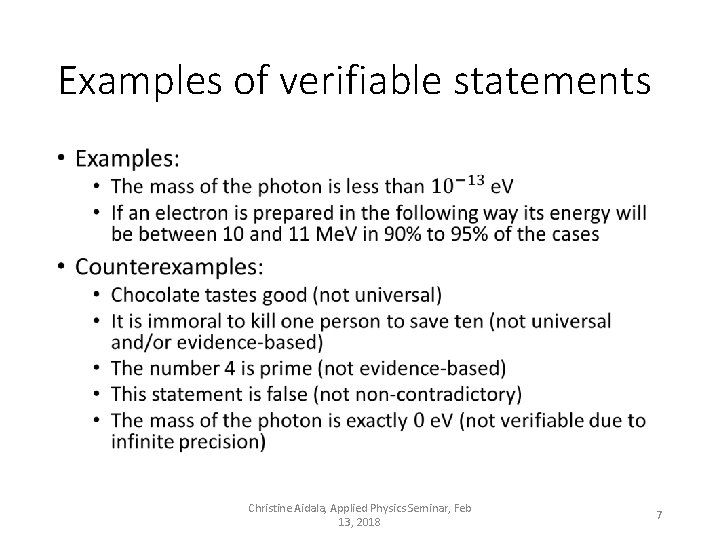 Examples of verifiable statements

• Examples:

• The mass of the photon is less than $10^{-13}$ eV

• If an electron is prepared in the following way its energy will be between 10 and 11 MeV in 90% to 95% of the cases

• Counterexamples:

• Chocolate tastes good (not universal)

• It is immoral to kill one person to save ten (not universal and/or evidence-based)

• The number 4 is prime (not evidence-based)

• This statement is false (not non-contradictory)

• The mass of the photon is exactly 0 eV (not verifiable due to infinite precision)

Christine Aidala, Applied Physics Seminar, Feb 13, 2018

7